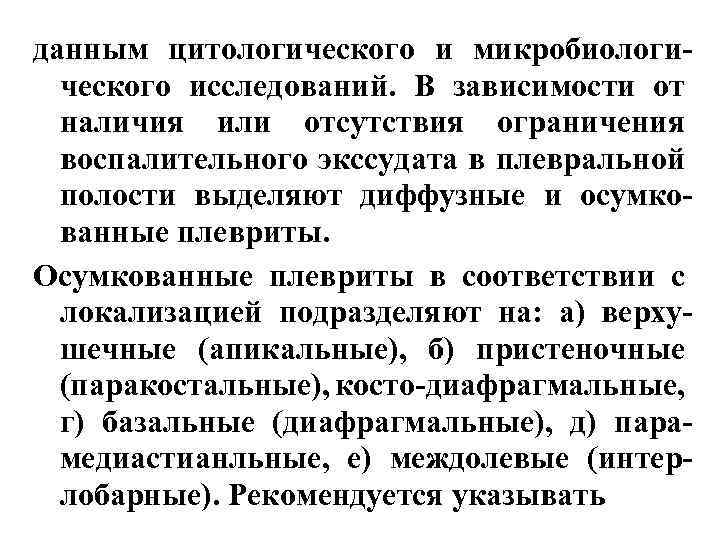 данным цитологического и микробиологического исследований. В зависимости от наличия или отсутствия ограничения воспалительного экссудата в плевральной полости выделяют диффузные и осумкованные плевриты.

Осумкованные плевриты в соответствии с локализацией подразделяют на: а) верхушечные (апикальные), б) пристеночные (паракостальные), косто-диафрагмальные, г) базальные (диафрагмальные), д) парамедиастианльные, е) междолевые (интерлобарные). Рекомендуется указывать